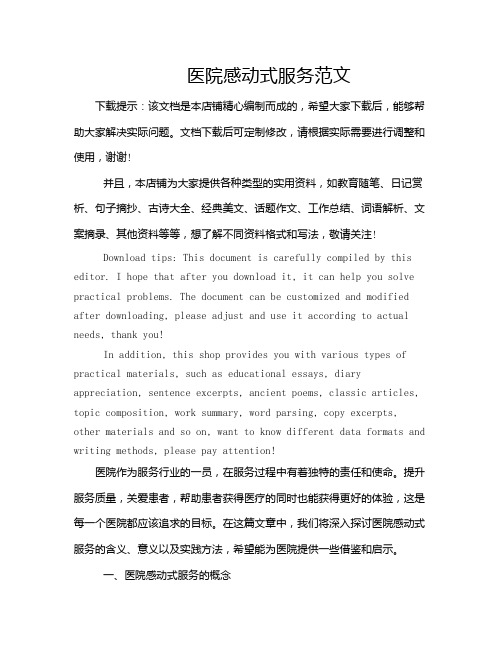 医院感动式服务范文

下载提示：该文档是本店铺精心编制而成的，希望大家下载后，能够帮助大家解决实际问题。文档下载后可定制修改，请根据实际需要进行调整和使用，谢谢!

并且，本店铺为大家提供各种类型的实用资料，如教育随笔、日记赏析、句子摘抄、古诗大全、经典美文、话题作文、工作总结、词语解析、文案摘录、其他资料等等，想了解不同资料格式和写法，敬请关注!

Download tips: This document is carefully compiled by this editor. I hope that after you download it, it can help you solve practical problems. The document can be customized and modified after downloading, please adjust and use it according to actual needs, thank you!

In addition, this shop provides you with various types of practical materials, such as educational essays, diary appreciation, sentence excerpts, ancient poems, classic articles, topic composition, work summary, word parsing, copy excerpts, other materials and so on, want to know different data formats and writing methods, please pay attention!

医院作为服务行业的一员，在服务过程中有着独特的责任和使命。提升服务质量，关爱患者，帮助患者获得医疗的同时也能获得更好的体验，这是每一个医院都应该追求的目标。在这篇文章中，我们将深入探讨医院感动式服务的含义、意义以及实践方法，希望能为医院提供一些借鉴和启示。

一、医院感动式服务的概念